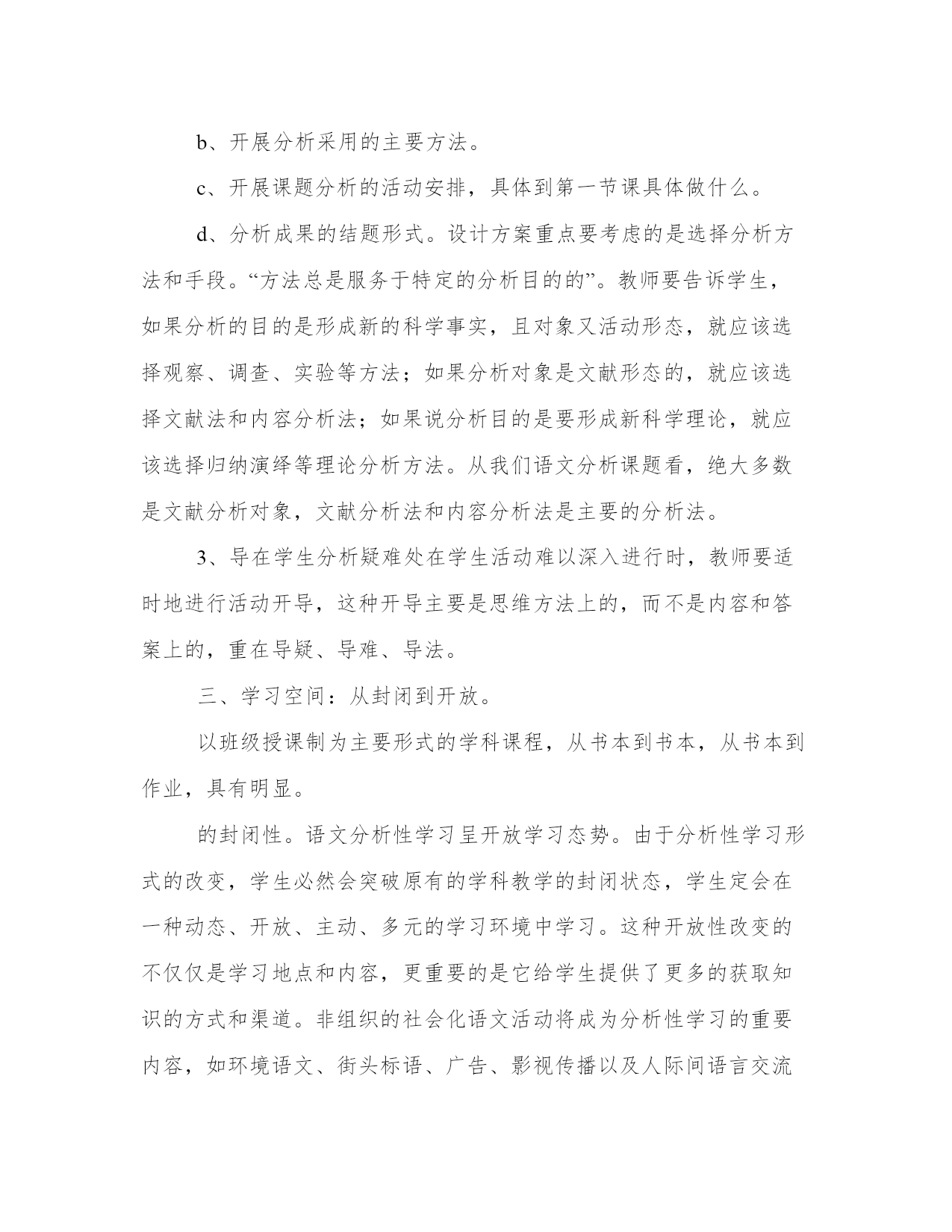 b、开展分析采用的主要方法。

c、开展课题分析的活动安排，具体到第一节课具体做什么。

d、分析成果的结题形式。设计方案重点要考虑的是选择分析方法和手段。“方法总是服务于特定的分析目的的”。教师要告诉学生，如果分析的目的是形成新的科学事实，且对象又活动形态，就应该选择观察、调查、实验等方法；如果分析对象是文献形态的，就应该选择文献法和内容分析法；如果说分析目的是要形成新科学理论，就应该选择归纳演绎等理论分析方法。从我们语文分析课题看，绝大多数是文献分析对象，文献分析法和内容分析法是主要的分析法。

3、导在学生分析疑难处在学生活动难以深入进行时，教师要适时地进行活动开导，这种开导主要是思维方法上的，而不是内容和答案上的，重在导疑、导难、导法。

三、学习空间：从封闭到开放。

以班级授课制为主要形式的学科课程，从书本到书本，从书本到作业，具有明显。

的封闭性。语文分析性学习呈开放学习态势。由于分析性学习形式的改变，学生必然会突破原有的学科教学的封闭状态，学生定会在一种动态、开放、主动、多元的学习环境中学习。这种开放性改变的不仅仅是学习地点和内容，更重要的是它给学生提供了更多的获取知识的方式和渠道。非组织的社会化语文活动将成为分析性学习的重要内容，如环境语文、街头标语、广告、影视传播以及人际间语言交流